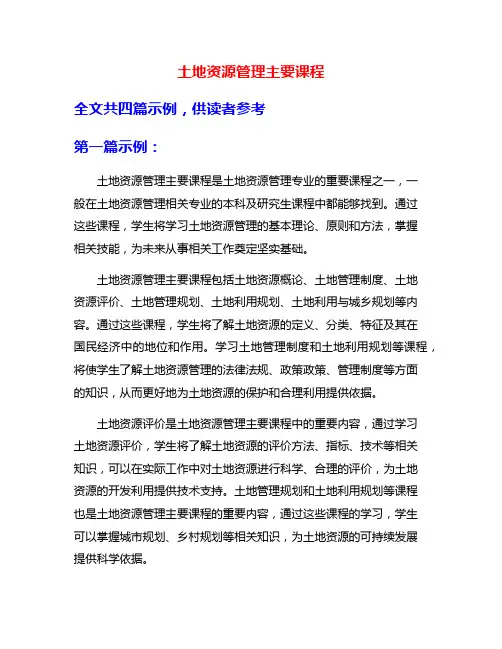 土地资源管理主要课程

全文共四篇示例，供读者参考

第一篇示例：

土地资源管理主要课程是土地资源管理专业的重要课程之一，一般在土地资源管理相关专业的本科及研究生课程中都能够找到。通过这些课程，学生将学习土地资源管理的基本理论、原则和方法，掌握相关技能，为未来从事相关工作奠定坚实基础。

土地资源管理主要课程包括土地资源概论、土地管理制度、土地资源评价、土地管理规划、土地利用规划、土地利用与城乡规划等内容。通过这些课程，学生将了解土地资源的定义、分类、特征及其在国民经济中的地位和作用。学习土地管理制度和土地利用规划等课程，将使学生了解土地资源管理的法律法规、政策政策、管理制度等方面的知识，从而更好地为土地资源的保护和合理利用提供依据。

土地资源评价是土地资源管理主要课程中的重要内容，通过学习土地资源评价，学生将了解土地资源的评价方法、指标、技术等相关知识，可以在实际工作中对土地资源进行科学、合理的评价，为土地资源的开发利用提供技术支持。土地管理规划和土地利用规划等课程也是土地资源管理主要课程的重要内容，通过这些课程的学习，学生可以掌握城市规划、乡村规划等相关知识，为土地资源的可持续发展提供科学依据。